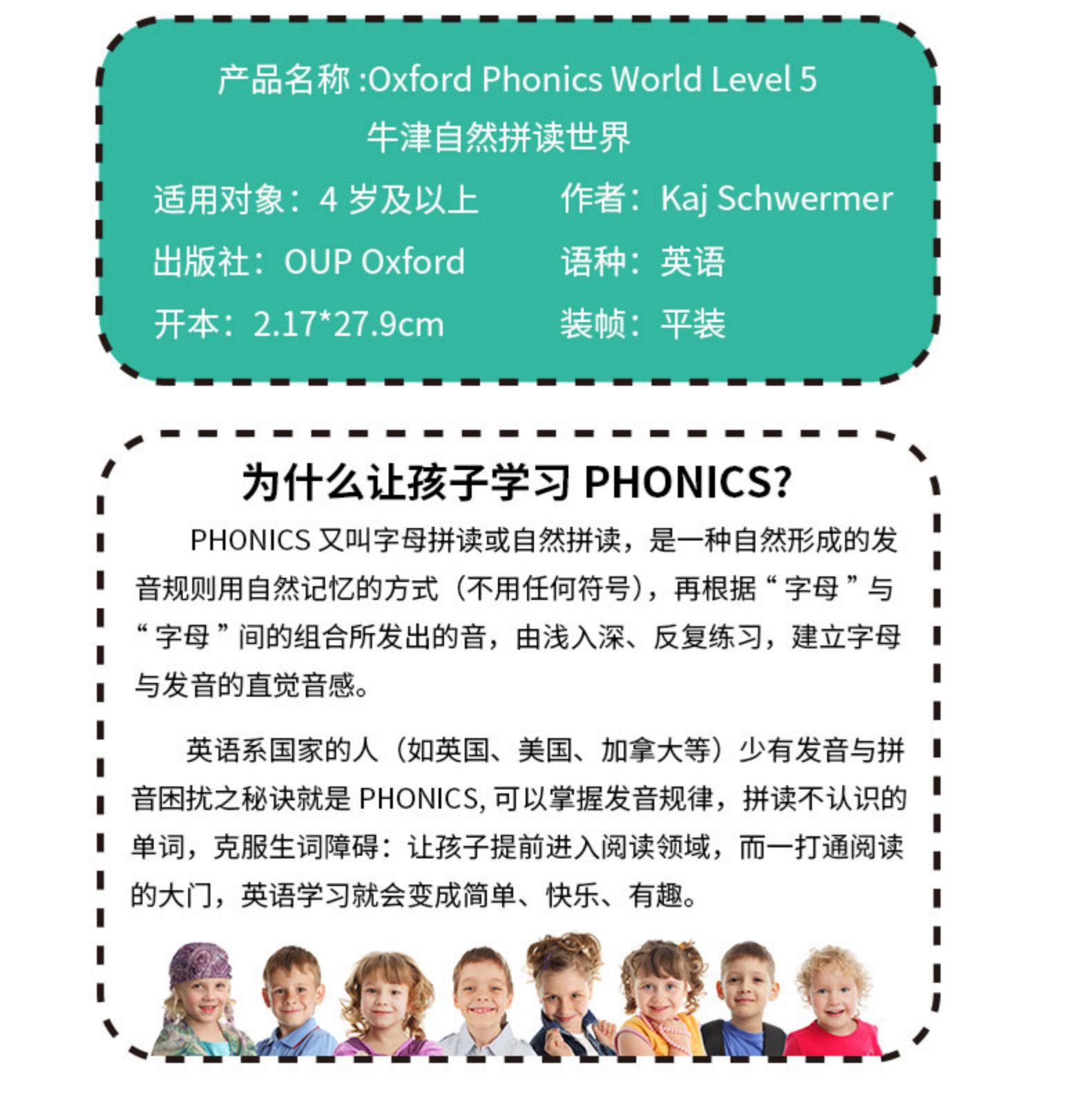 产品名称:Oxford Phonics World Level 5
牛津自然拼读世界

适用对象：4岁及以上 作者：Kaj Schwermer
出版社：OUP Oxford 语种：英语
开本：2.17*27.9cm 装帧：平装

为什么让孩子学习PHONICS?

PHONICS又叫字母拼读或自然拼读，是一种自然形成的发音规则用自然记忆的方式（不用任何符号），再根据“字母”与“字母”间的组合所发出的音，由浅入深、反复练习，建立字母与发音的直觉音感。

英语系国家的人（如英国、美国、加拿大等）少有发音与拼音困扰之秘诀就是PHONICS,可以掌握发音规律，拼读不认识的单词，克服生词障碍：让孩子提前进入阅读领域，而一打通阅读的大门，英语学习就会变成简单、快乐、有趣。